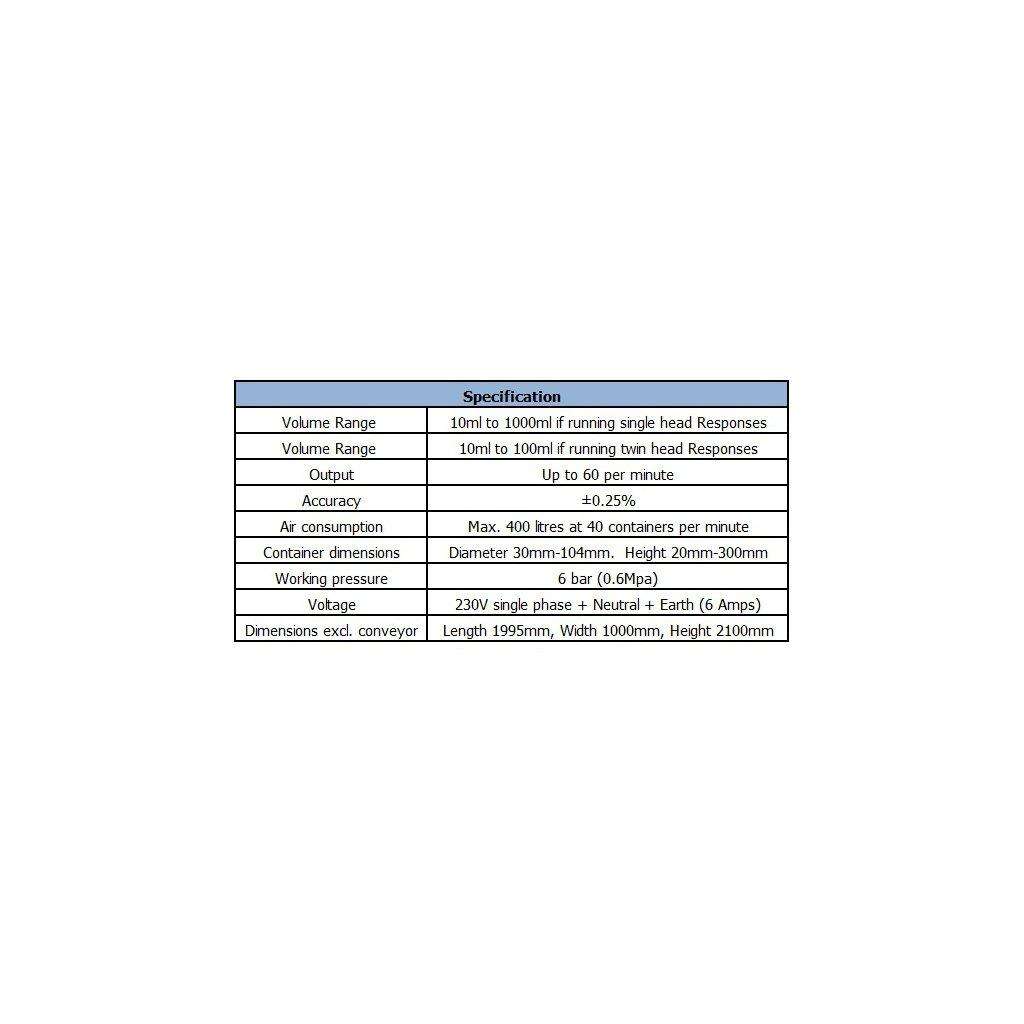 | Specification | |
|---|---|
| Volume Range | 10ml to 1000ml if running single head Responses |
| Volume Range | 10ml to 100ml if running twin head Responses |
| Output | Up to 60 per minute |
| Accuracy | ±0.25% |
| Air consumption | Max. 400 litres at 40 containers per minute |
| Container dimensions | Diameter 30mm-104mm. Height 20mm-300mm |
| Working pressure | 6 bar (0.6Mpa) |
| Voltage | 230V single phase + Neutral + Earth (6 Amps) |
| Dimensions excl. conveyor | Length 1995mm, Width 1000mm, Height 2100mm |